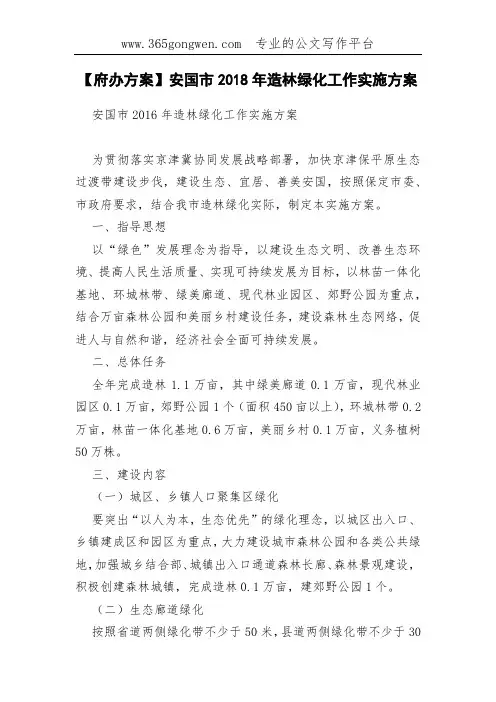 www.365gongwen.com　专业的公文写作平台

【府办方案】安国市 2018 年造林绿化工作实施方案

安国市 2016 年造林绿化工作实施方案

为贯彻落实京津冀协同发展战略部署，加快京津保平原生态过渡带建设步伐，建设生态、宜居、善美安国，按照保定市委、市政府要求，结合我市造林绿化实际，制定本实施方案。

一、指导思想

以“绿色”发展理念为指导，以建设生态文明、改善生态环境、提高人民生活质量、实现可持续发展为目标，以林苗一体化基地、环城林带、绿美廊道、现代林业园区、郊野公园为重点，结合万亩森林公园和美丽乡村建设任务，建设森林生态网络，促进人与自然和谐，经济社会全面可持续发展。

二、总体任务

全年完成造林 1.1 万亩，其中绿美廊道 0.1 万亩，现代林业园区 0.1 万亩，郊野公园 1 个（面积 450 亩以上），环城林带 0.2 万亩，林苗一体化基地 0.6 万亩，美丽乡村 0.1 万亩，义务植树 50 万株。

三、建设内容

（一）城区、乡镇人口聚集区绿化

要突出“以人为本，生态优先”的绿化理念，以城区出入口、乡镇建成区和园区为重点，大力建设城市森林公园和各类公共绿地，加强城乡结合部、城镇出入口通道森林长廊、森林景观建设，积极创建森林城镇，完成造林 0.1 万亩，建郊野公园 1 个。

（二）生态廊道绿化

按照省道两侧绿化带不少于 50 米，县道两侧绿化带不少于 30